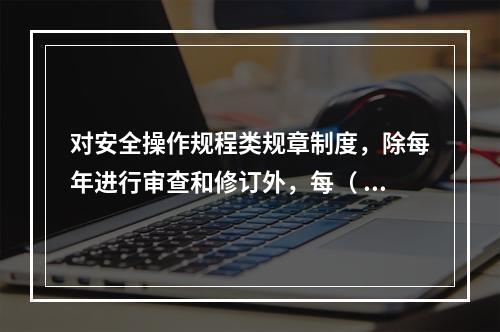 对安全操作规程类规章制度，除每年进行审查和修订外，每（...